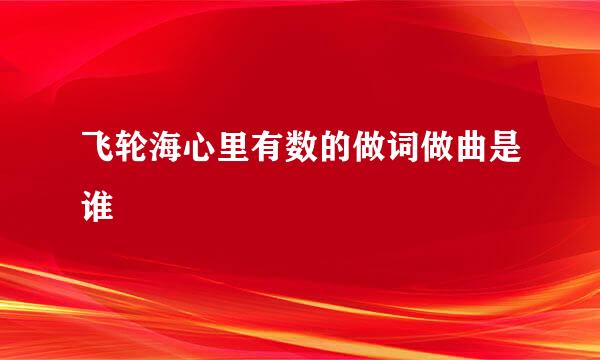 飞轮海心里有数的做词做曲是谁